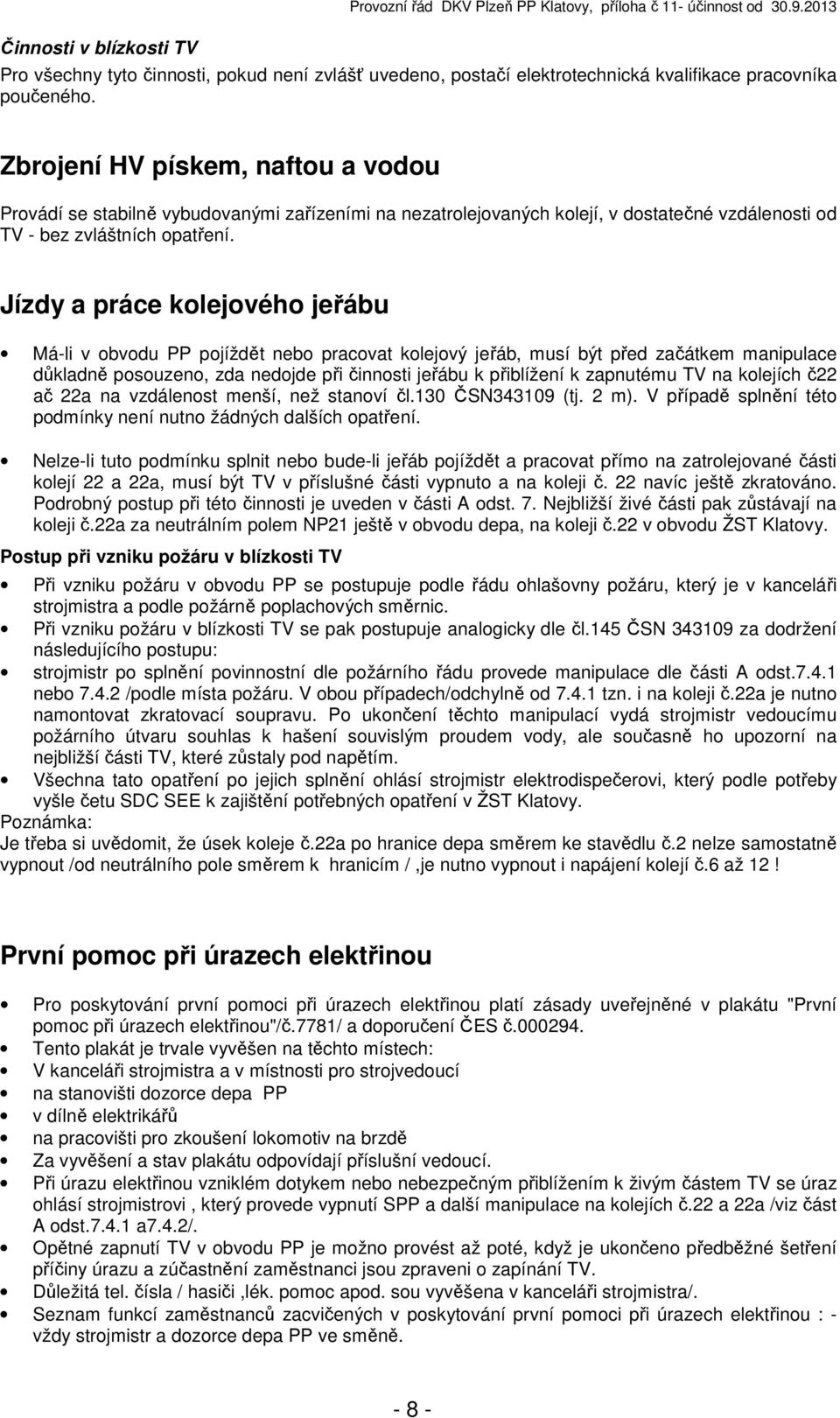 Provozní řád DKV Plzeň PP Klatovy, příloha č 11- účinnost od 30.9.2013

Činnosti v blízkosti TV

Pro všechny tyto činnosti, pokud není zvlášť uvedeno, postačí elektrotechnická kvalifikace pracovníka poučeného.

Zbrojení HV pískem, naftou a vodou

Provádí se stabilně vybudovanými zařízeními na nezatrolejovaných kolejí, v dostatečné vzdálenosti od TV - bez zvláštních opatření.

Jízdy a práce kolejového jeřábu

• Má-li v obvodu PP pojíždět nebo pracovat kolejový jeřáb, musí být před začátkem manipulace důkladně posouzeno, zda nedojde při činnosti jeřábu k přiblížení k zapnutému TV na kolejích č22 ač 22a na vzdálenost menší, než stanoví čl.130 ČSN343109 (tj. 2 m). V případě splnění této podmínky není nutno žádných dalších opatření.

• Nelze-li tuto podmínku splnit nebo bude-li jeřáb pojíždět a pracovat přímo na zatrolejované části kolejí 22 a 22a, musí být TV v příslušné části vypnuto a na koleji č. 22 navíc ještě zkratováno. Podrobný postup při této činnosti je uveden v části A odst. 7. Nejbližší živé části pak zůstávají na koleji č.22a za neutrálním polem NP21 ještě v obvodu depa, na koleji č.22 v obvodu ŽST Klatovy.

Postup při vzniku požáru v blízkosti TV

• Při vzniku požáru v obvodu PP se postupuje podle řádu ohlašovny požáru, který je v kanceláři strojmistra a podle požárně poplachových směrnic.
• Při vzniku požáru v blízkosti TV se pak postupuje analogicky dle čl.145 ČSN 343109 za dodržení následujícího postupu:
• strojmistr po splnění povinnostní dle požárního řádu provede manipulace dle části A odst.7.4.1 nebo 7.4.2 /podle místa požáru. V obou případech/odchylně od 7.4.1 tzn. i na koleji č.22a je nutno namontovat zkratovací soupravu. Po ukončení těchto manipulací vydá strojmistr vedoucímu požárního útvaru souhlas k hašení souvislým proudem vody, ale současně ho upozorní na nejbližší části TV, které zůstaly pod napětím.
• Všechna tato opatření po jejich splnění ohlásí strojmistr elektrodispečerovi, který podle potřeby vyšle četu SDC SEE k zajištění potřebných opatření v ŽST Klatovy.
Poznámka:
Je třeba si uvědomit, že úsek koleje č.22a po hranice depa směrem ke stavědlu č.2 nelze samostatně vypnout /od neutrálního pole směrem k hranicím / ,je nutno vypnout i napájení kolejí č.6 až 12 !

První pomoc při úrazech elektřinou

• Pro poskytování první pomoci při úrazech elektřinou platí zásady uveřejněné v plakátu "První pomoc při úrazech elektřinou"/č.7781/ a doporučení ČES č.000294.
• Tento plakát je trvale vyvěšen na těchto místech:
• V kanceláři strojmistra a v místnosti pro strojvedoucí
• na stanovišti dozorce depa PP
• v dílně elektrikářů
• na pracovišti pro zkoušení lokomotiv na brzdě
• Za vyvěšení a stav plakátu odpovídají příslušní vedoucí.
• Při úrazu elektřinou vzniklém dotykem nebo nebezpečným přiblížením k živým částem TV se úraz ohlásí strojmistrovi , který provede vypnutí SPP a další manipulace na kolejích č.22 a 22a /viz část A odst.7.4.1 a7.4.2/.
• Opětné zapnutí TV v obvodu PP je možno provést až poté, když je ukončeno předběžné šetření příčiny úrazu a zúčastnění zaměstnanci jsou zpraveni o zapínání TV.
• Důležitá tel. čísla / hasiči ,lék. pomoc apod. sou vyvěšena v kanceláři strojmistra/.
• Seznam funkcí zaměstnanců zacvičených v poskytování první pomoci při úrazech elektřinou : - vždy strojmistr a dozorce depa PP ve směně.

- 8 -